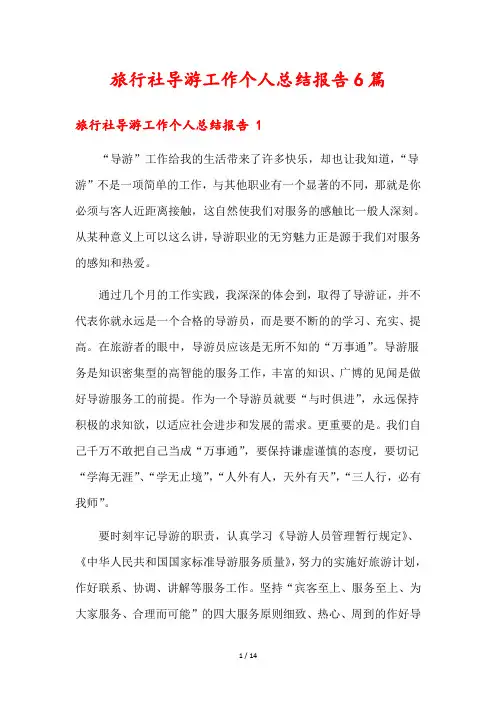 旅行社导游工作个人总结报告6篇

旅行社导游工作个人总结报告 1

“导游”工作给我的生活带来了许多快乐，却也让我知道，“导游”不是一项简单的工作，与其他职业有一个显著的不同，那就是你必须与客人近距离接触，这自然使我们对服务的感触比一般人深刻。从某种意义上可以这么讲，导游职业的无穷魅力正是源于我们对服务的感知和热爱。

通过几个月的工作实践，我深深的体会到，取得了导游证，并不代表你就永远是一个合格的导游员，而是要不断的的学习、充实、提高。在旅游者的眼中，导游员应该是无所不知的“万事通”。导游服务是知识密集型的高智能的服务工作，丰富的知识、广博的见闻是做好导游服务工的前提。作为一个导游员就要“与时俱进”，永远保持积极的求知欲，以适应社会进步和发展的需求。更重要的是。我们自己千万不敢把自己当成“万事通”，要保持谦虚谨慎的态度，要切记“学海无涯”、“学无止境”，“人外有人，天外有天”，“三人行，必有我师”。

要时刻牢记导游的职责，认真学习《导游人员管理暂行规定》、《中华人民共和国国家标准导游服务质量》，努力的实施好旅游计划，作好联系、协调、讲解等服务工作。坚持“宾客至上、服务至上、为大家服务、合理而可能”的四大服务原则细致、热心、周到的作好导

1 / 14